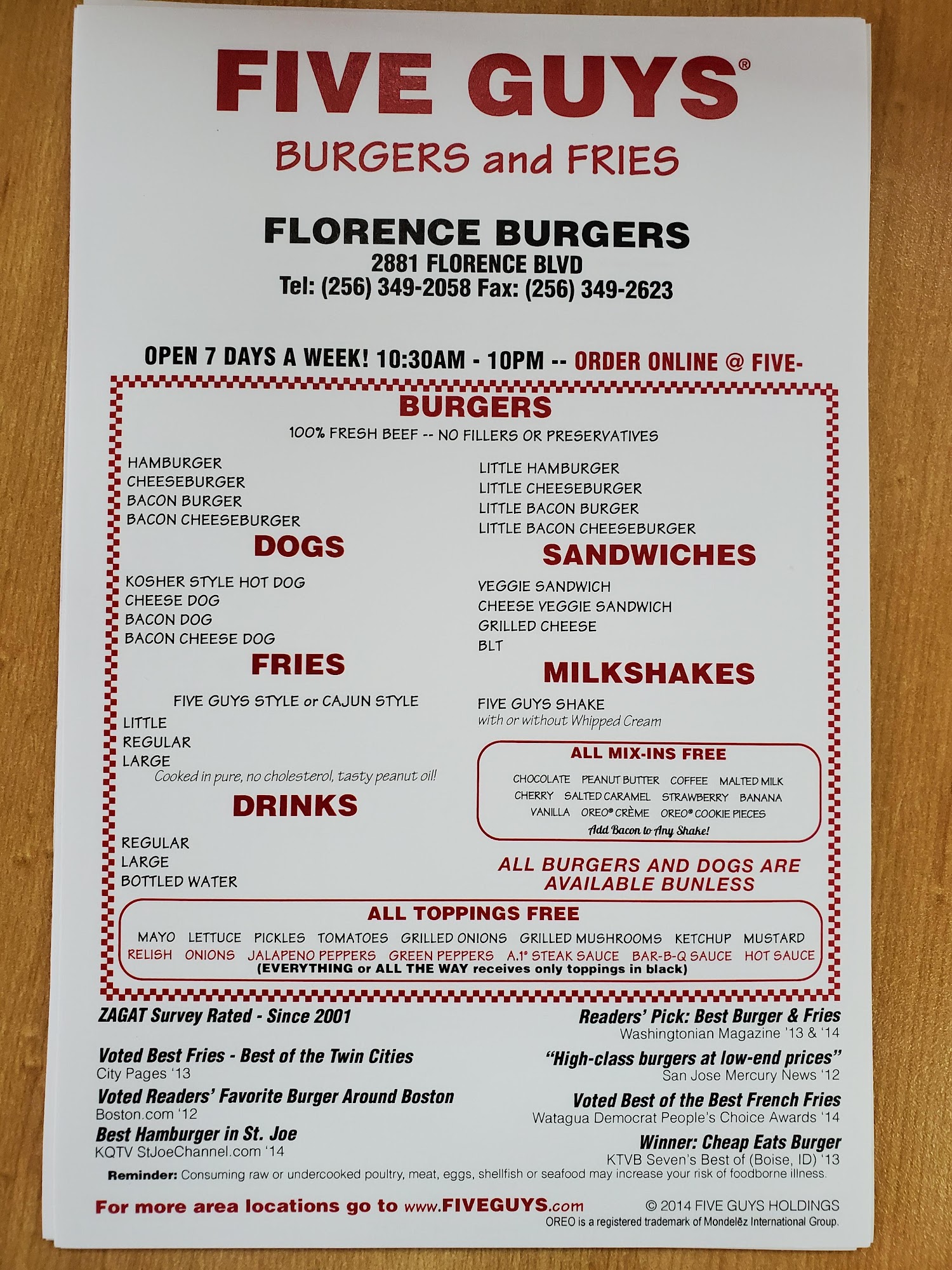 FIVE GUYS®

BURGERS and FRIES

FLORENCE BURGERS
2881 FLORENCE BLVD
Tel: (256) 349-2058 Fax: (256) 349-2623

OPEN 7 DAYS A WEEK! 10:30AM - 10PM -- ORDER ONLINE @ FIVE-

BURGERS
100% FRESH BEEF -- NO FILLERS OR PRESERVATIVES

HAMBURGER
CHEESEBURGER
BACON BURGER
BACON CHEESEBURGER

DOGS

KOSHER STYLE HOT DOG
CHEESE DOG
BACON DOG
BACON CHEESE DOG

FRIES

FIVE GUYS STYLE or CAJUN STYLE
LITTLE
REGULAR
LARGE
Cooked in pure, no cholesterol, tasty peanut oil!

DRINKS

REGULAR
LARGE
BOTTLED WATER

LITTLE HAMBURGER
LITTLE CHEESEBURGER
LITTLE BACON BURGER
LITTLE BACON CHEESEBURGER

SANDWICHES

VEGGIE SANDWICH
CHEESE VEGGIE SANDWICH
GRILLED CHEESE
BLT

MILKSHAKES

FIVE GUYS SHAKE
with or without Whipped Cream

ALL MIX-INS FREE
CHOCOLATE PEANUT BUTTER COFFEE MALTED MILK
CHERRY SALTED CARAMEL STRAWBERRY BANANA
VANILLA OREO® CRÈME OREO® COOKIE PIECES
Add Bacon to Any Shake!

ALL BURGERS AND DOGS ARE AVAILABLE BUNLESS

ALL TOPPINGS FREE
MAYO LETTUCE PICKLES TOMATOES GRILLED ONIONS GRILLED MUSHROOMS KETCHUP MUSTARD
RELISH ONIONS JALAPENO PEPPERS GREEN PEPPERS A.1® STEAK SAUCE BAR-B-Q SAUCE HOT SAUCE
(EVERYTHING or ALL THE WAY receives only toppings in black)

ZAGAT Survey Rated - Since 2001

Voted Best Fries - Best of the Twin Cities
City Pages '13

Voted Readers' Favorite Burger Around Boston
Boston.com '12

Best Hamburger in St. Joe
KQTV StJoeChannel.com '14

Readers' Pick: Best Burger & Fries
Washingtonian Magazine '13 & '14

"High-class burgers at low-end prices"
San Jose Mercury News '12

Voted Best of the Best French Fries
Watagua Democrat People's Choice Awards '14

Winner: Cheap Eats Burger
KTVB Seven's Best of (Boise, ID) '13

Reminder: Consuming raw or undercooked poultry, meat, eggs, shellfish or seafood may increase your risk of foodborne illness.

For more area locations go to www.FIVEGUYS.com

© 2014 FIVE GUYS HOLDINGS
OREO is a registered trademark of Mondelēz International Group.